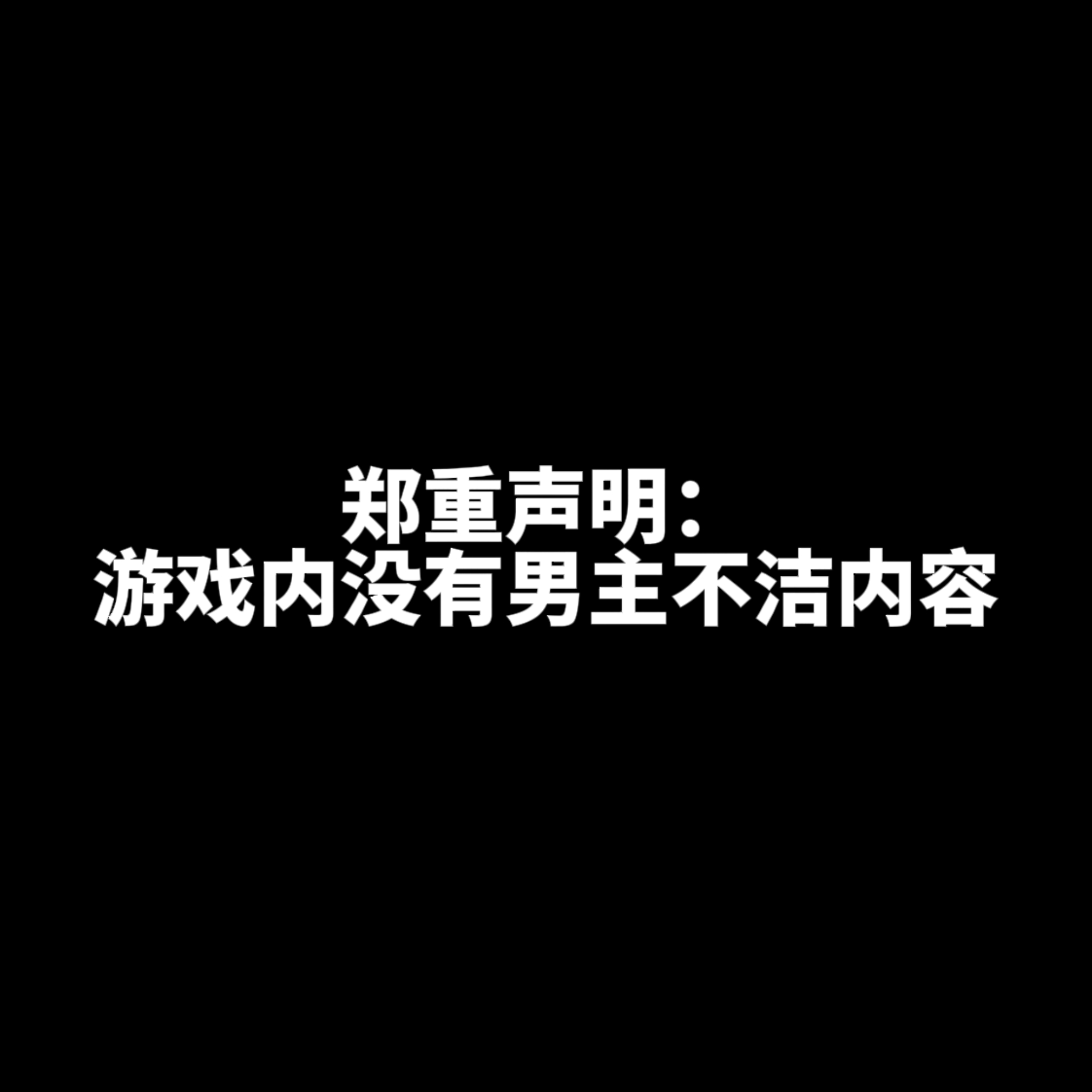 郑重声明：
游戏内没有男主不洁内容